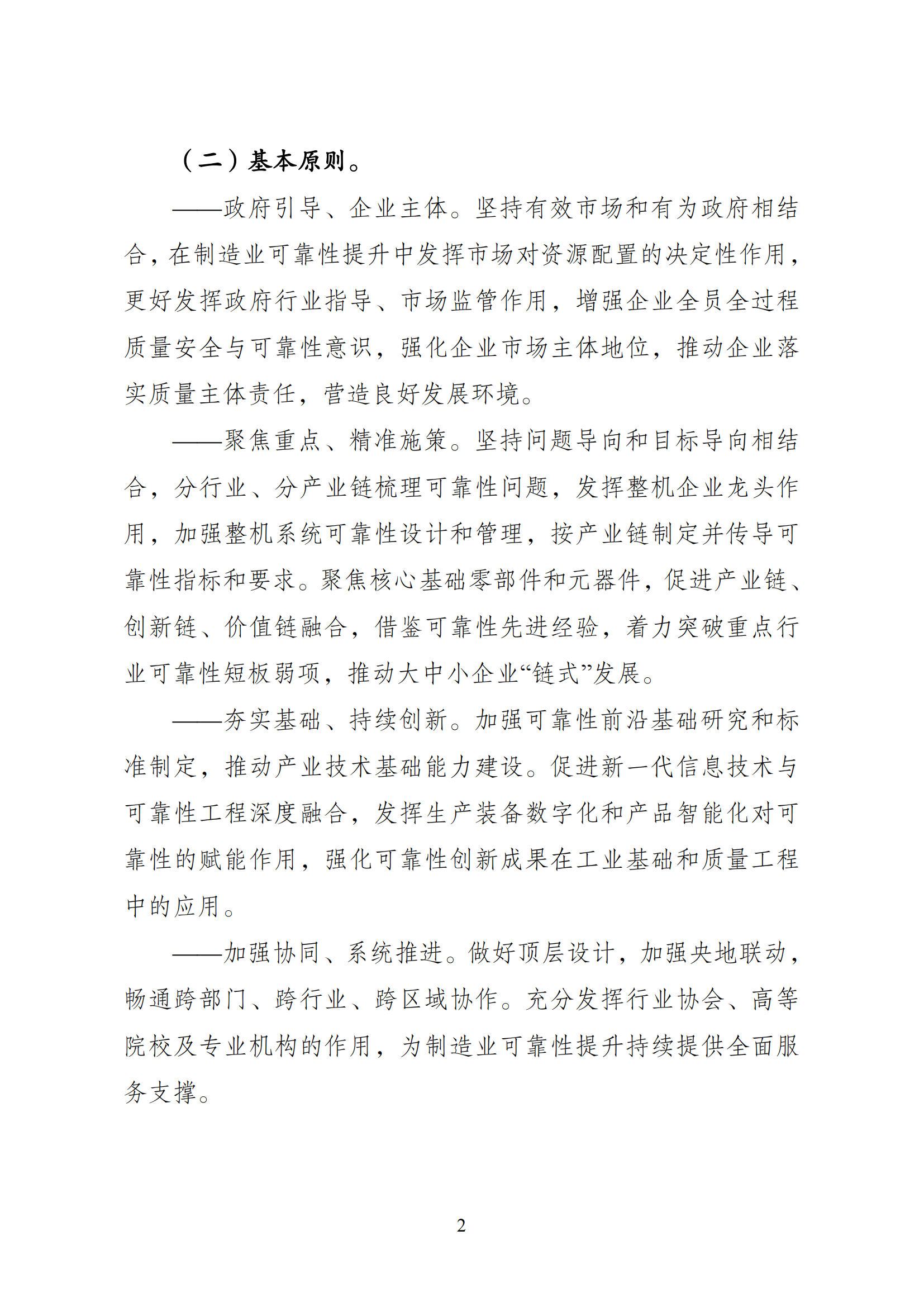 （二）基本原则。

——政府引导、企业主体。坚持有效市场和有为政府相结合，在制造业可靠性提升中发挥市场对资源配置的决定性作用，更好发挥政府行业指导、市场监管作用，增强企业全员全过程质量安全与可靠性意识，强化企业市场主体地位，推动企业落实质量主体责任，营造良好发展环境。

——聚焦重点、精准施策。坚持问题导向和目标导向相结合，分行业、分产业链梳理可靠性问题，发挥整机企业龙头作用，加强整机系统可靠性设计和管理，按产业链制定并传导可靠性指标和要求。聚焦核心基础零部件和元器件，促进产业链、创新链、价值链融合，借鉴可靠性先进经验，着力突破重点行业可靠性短板弱项，推动大中小企业“链式”发展。

——夯实基础、持续创新。加强可靠性前沿基础研究和标准制定，推动产业技术基础能力建设。促进新一代信息技术与可靠性工程深度融合，发挥生产装备数字化和产品智能化对可靠性的赋能作用，强化可靠性创新成果在工业基础和质量工程中的应用。

——加强协同、系统推进。做好顶层设计，加强央地联动，畅通跨部门、跨行业、跨区域协作。充分发挥行业协会、高等院校及专业机构的作用，为制造业可靠性提升持续提供全面服务支撑。

2